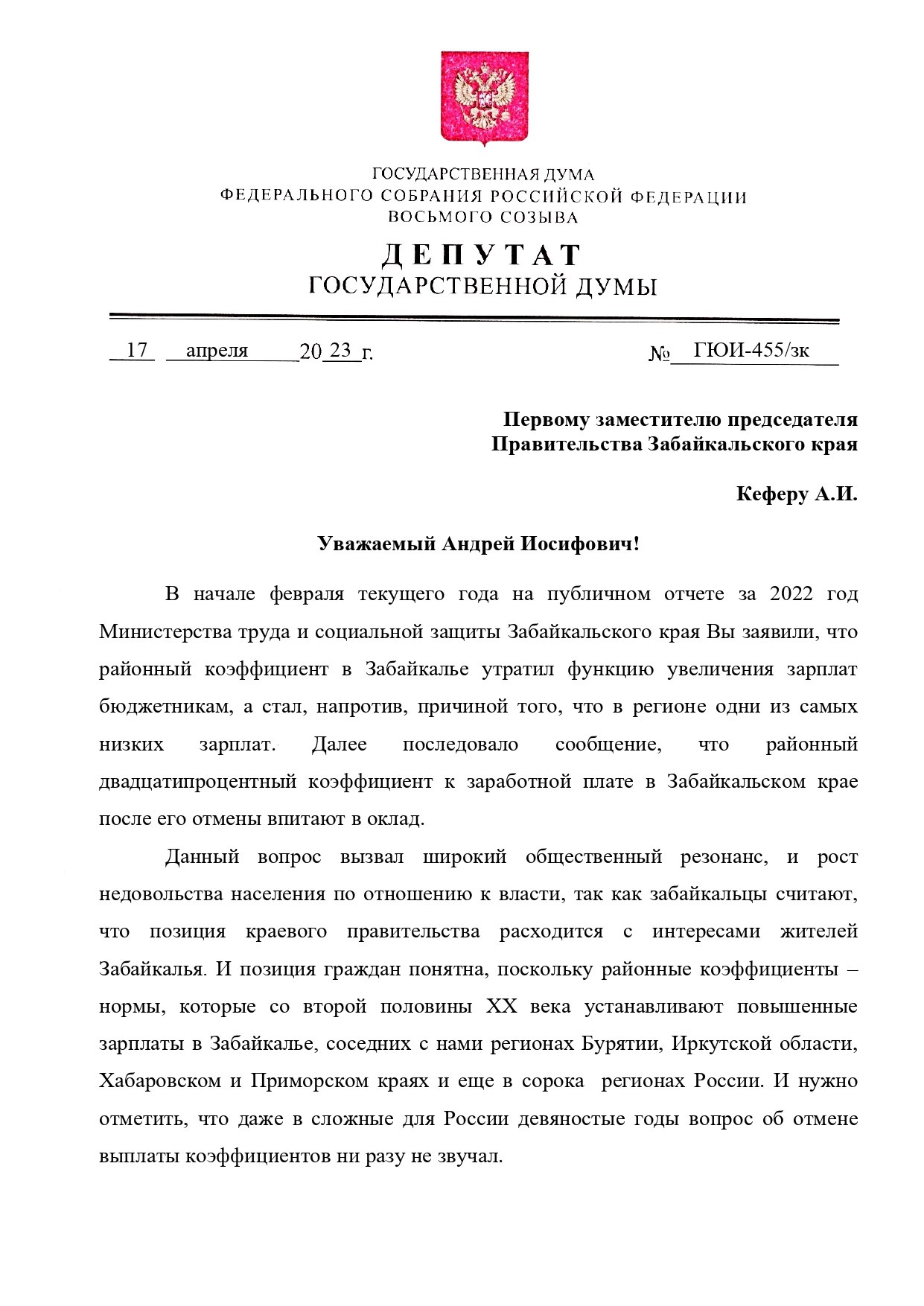 ГОСУДАРСТВЕННАЯ ДУМА
ФЕДЕРАЛЬНОГО СОБРАНИЯ РОССИЙСКОЙ ФЕДЕРАЦИИ
ВОСЬМОГО СОЗЫВА

ДЕПУТАТ
ГОСУДАРСТВЕННОЙ ДУМЫ

17 апреля 20 23 г. № ГЮИ-455/зк

Первому заместителю председателя
Правительства Забайкальского края

Кеферу А.И.

Уважаемый Андрей Иосифович!

В начале февраля текущего года на публичном отчете за 2022 год Министерства труда и социальной защиты Забайкальского края Вы заявили, что районный коэффициент в Забайкалье утратил функцию увеличения зарплат бюджетникам, а стал, напротив, причиной того, что в регионе одни из самых низких зарплат. Далее последовало сообщение, что районный двадцатипроцентный коэффициент к заработной плате в Забайкальском крае после его отмены впитают в оклад.

Данный вопрос вызвал широкий общественный резонанс, и рост недовольства населения по отношению к власти, так как забайкальцы считают, что позиция краевого правительства расходится с интересами жителей Забайкалья. И позиция граждан понятна, поскольку районные коэффициенты – нормы, которые со второй половины XX века устанавливают повышенные зарплаты в Забайкалье, соседних с нами регионах Бурятии, Иркутской области, Хабаровском и Приморском краях и еще в сорока регионах России. И нужно отметить, что даже в сложные для России девяностые годы вопрос об отмене выплаты коэффициентов ни разу не звучал.